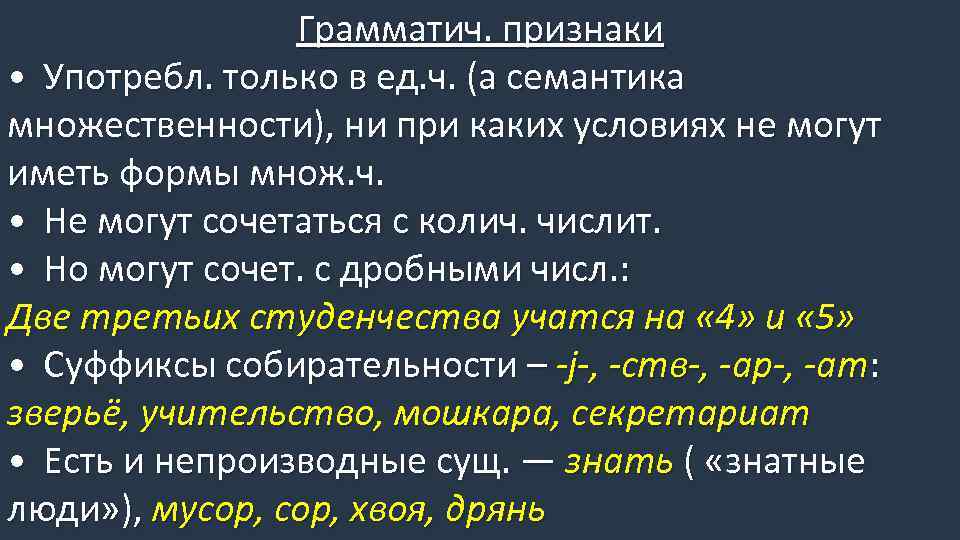 Грамматич. признаки

• Употребл. только в ед.ч. (а семантика множественности), ни при каких условиях не могут иметь формы множ.ч.

• Не могут сочетаться с колич. числит.

• Но могут сочет. с дробными числ.:

Две третьих студенчества учатся на «4» и «5»

• Суффиксы собирательности – -j-, -ств-, -ар-, -ат: зверьё, учительство, мошкара, секретариат

• Есть и непроизводные сущ. — знать ( «знатные люди»), мусор, сор, хвоя, дрянь